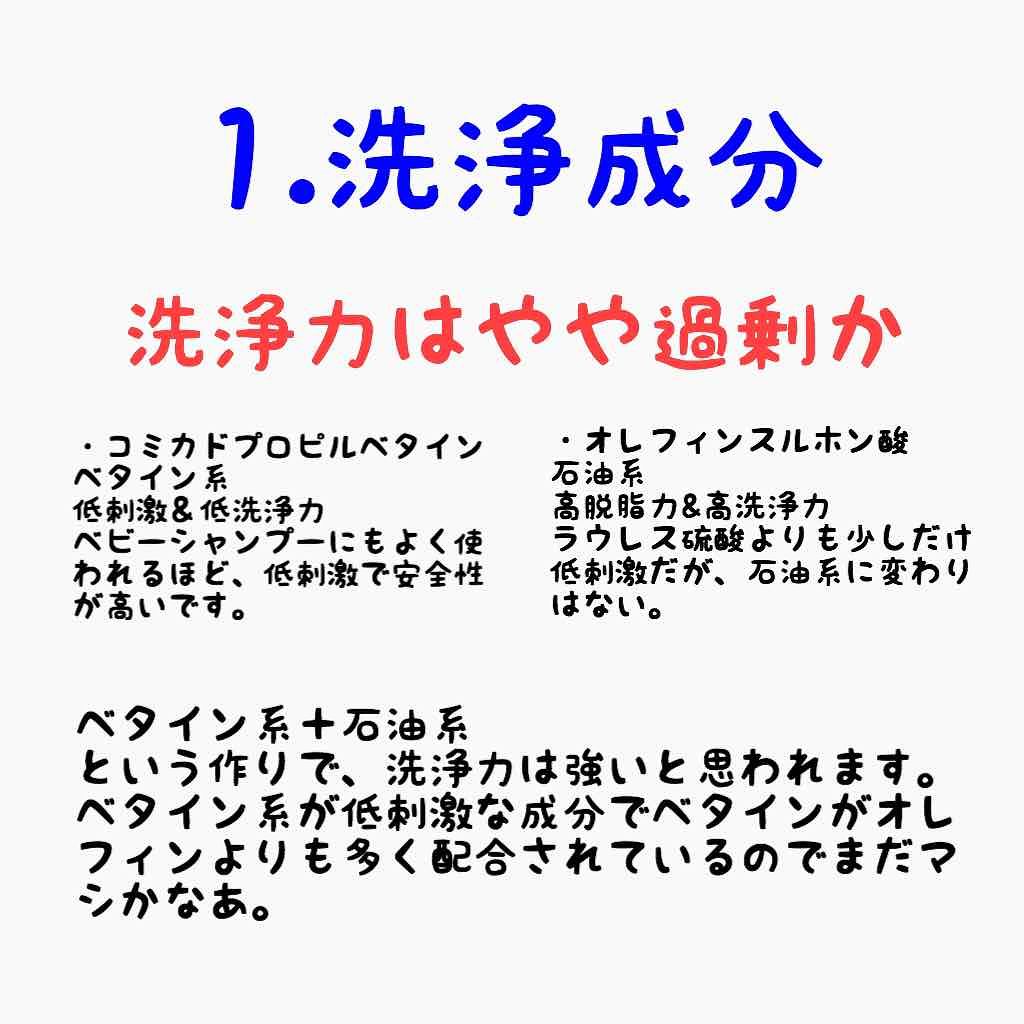 1.洗浄成分

洗浄力はやや過剰か

・コミカドプロピルベタイン
ベタイン系
低刺激&低洗浄力
ベビーシャンプーにもよく使われるほど、低刺激で安全性が高いです。

・オレフィンスルホン酸
石油系
高脱脂力&高洗浄力
ラウレス硫酸よりも少しだけ低刺激だが、石油系に変わりはない。

ベタイン系+石油系
という作りで、洗浄力は強いと思われます。
ベタイン系が低刺激な成分でベタインがオレフィンよりも多く配合されているのでまだマシかなあ。